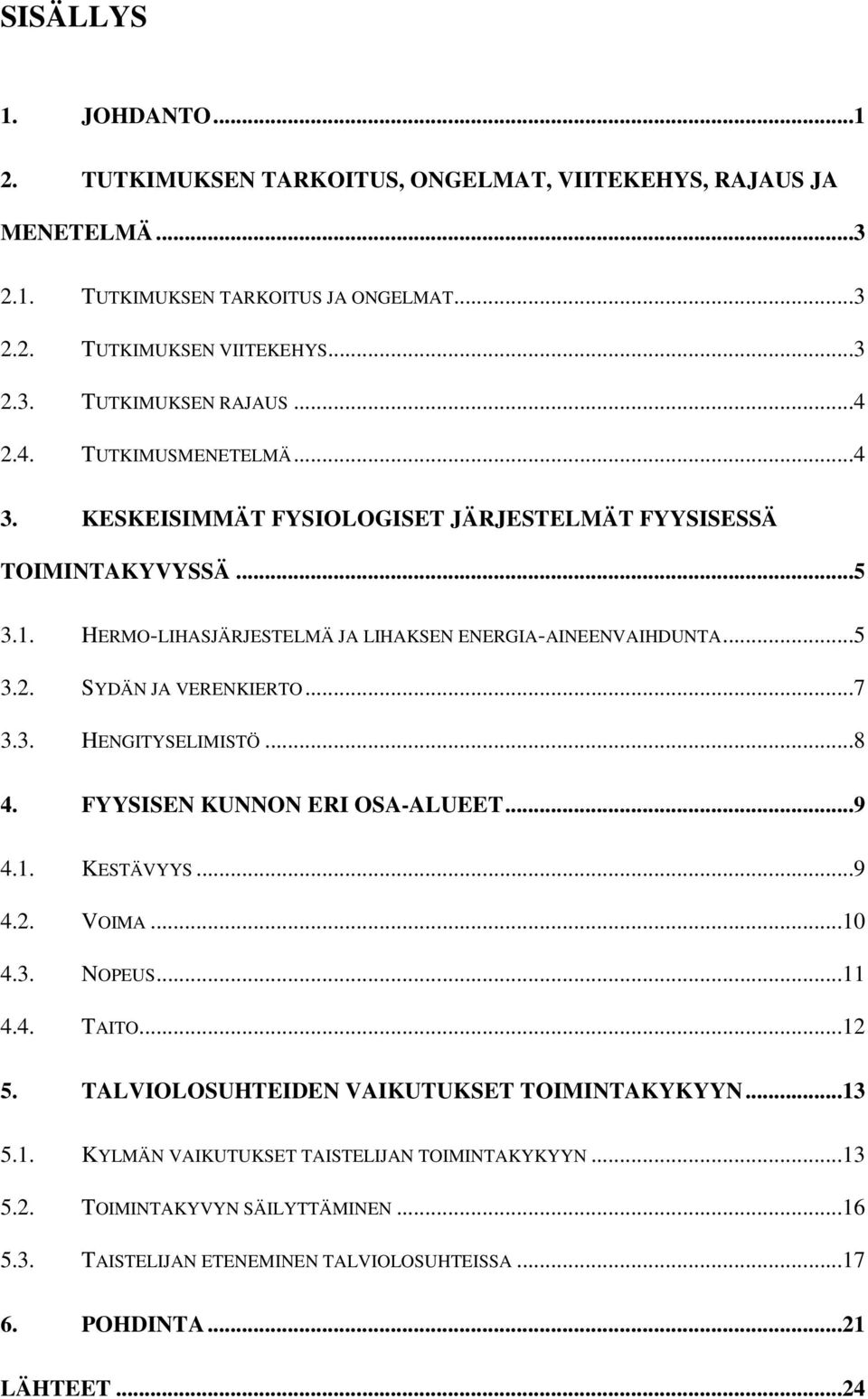 SISÄLLYS

1. JOHDANTO...1

2. TUTKIMUKSEN TARKOITUS, ONGELMAT, VIITEKEHYS, RAJAUS JA MENETELMÄ...3

2.1. TUTKIMUKSEN TARKOITUS JA ONGELMAT...3
2.2. TUTKIMUKSEN VIITEKEHYS...3
2.3. TUTKIMUKSEN RAJAUS...4
2.4. TUTKIMUSMENETELMÄ...4

3. KESKEISIMMÄT FYSIOLOGISET JÄRJESTELMÄT FYYSISESSÄ TOIMINTAKYVYSSÄ...5

3.1. HERMO-LIHASJÄRJESTELMÄ JA LIHAKSEN ENERGIA-AINEENVAIHDUNTA...5
3.2. SYDÄN JA VERENKIERTO...7
3.3. HENGITYSELIMISTÖ...8

4. FYYSISEN KUNNON ERI OSA-ALUEET...9

4.1. KESTÄVYYS...9
4.2. VOIMA...10
4.3. NOPEUS...11
4.4. TAITO...12

5. TALVIOLOSUHTEIDEN VAIKUTUKSET TOIMINTAKYKYYN...13

5.1. KYLMÄN VAIKUTUKSET TAISTELIJAN TOIMINTAKYKYYN...13
5.2. TOIMINTAKYVYN SÄILYTTÄMINEN...16
5.3. TAISTELIJAN ETENEMINEN TALVIOLOSUHTEISSA...17

6. POHDINTA...21

LÄHTEET...24